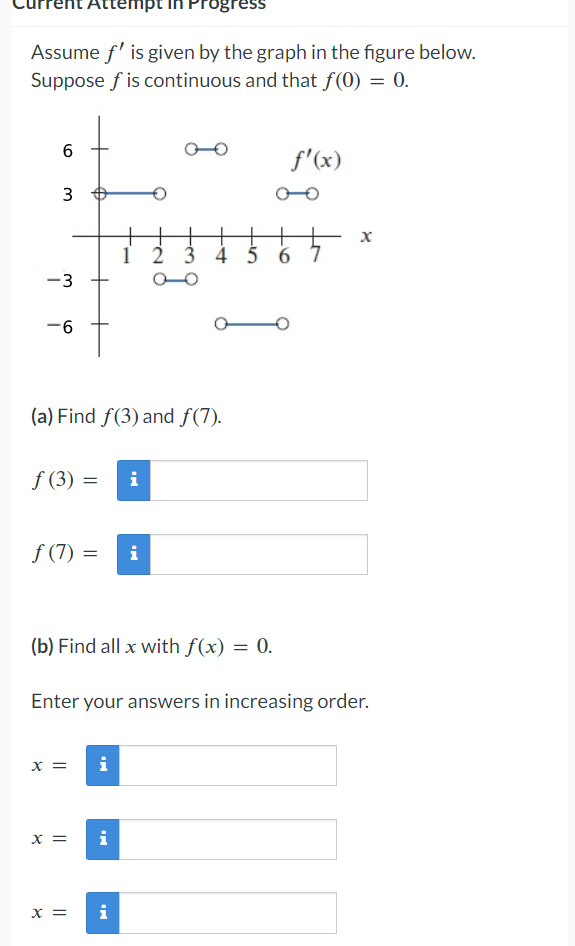 Current Attempt in Progress

Assume $f'$ is given by the graph in the figure below. Suppose $f$ is continuous and that $f(0) = 0$.

6
3
−3
−6
1 2 3 4 5 6 7
$x$
$f'(x)$

**(a)** Find $f(3)$ and $f(7)$.

$f(3) =$ i

$f(7) =$ i

**(b)** Find all $x$ with $f(x) = 0$.

Enter your answers in increasing order.

$x =$ i

$x =$ i

$x =$ i